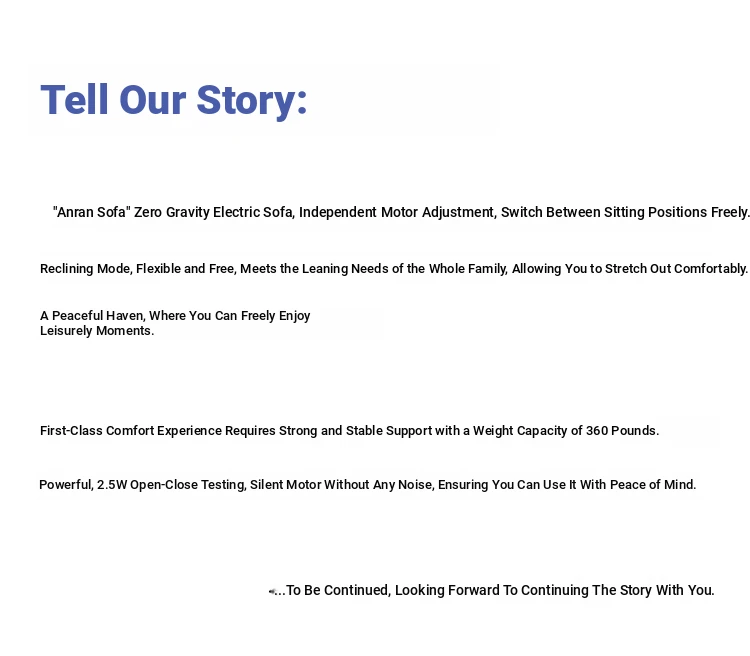 Tell Our Story:

"Anran Sofa" Zero Gravity Electric Sofa, Independent Motor Adjustment, Switch Between Sitting Positions Freely.

Reclining Mode, Flexible and Free, Meets the Leaning Needs of the Whole Family, Allowing You to Stretch Out Comfortably.

A Peaceful Haven, Where You Can Freely Enjoy Leisurely Moments.

First-Class Comfort Experience Requires Strong and Stable Support with a Weight Capacity of 360 Pounds.

Powerful, 2.5W Open-Close Testing, Silent Motor Without Any Noise, Ensuring You Can Use It With Peace of Mind.

...To Be Continued, Looking Forward To Continuing The Story With You.